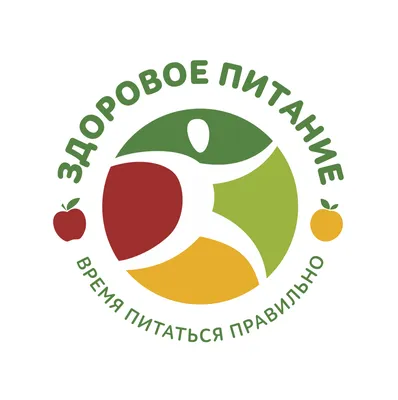 ЗДОРОВОЕ ПИТАНИЕ

ВРЕМЯ ПИТАТЬСЯ ПРАВИЛЬНО